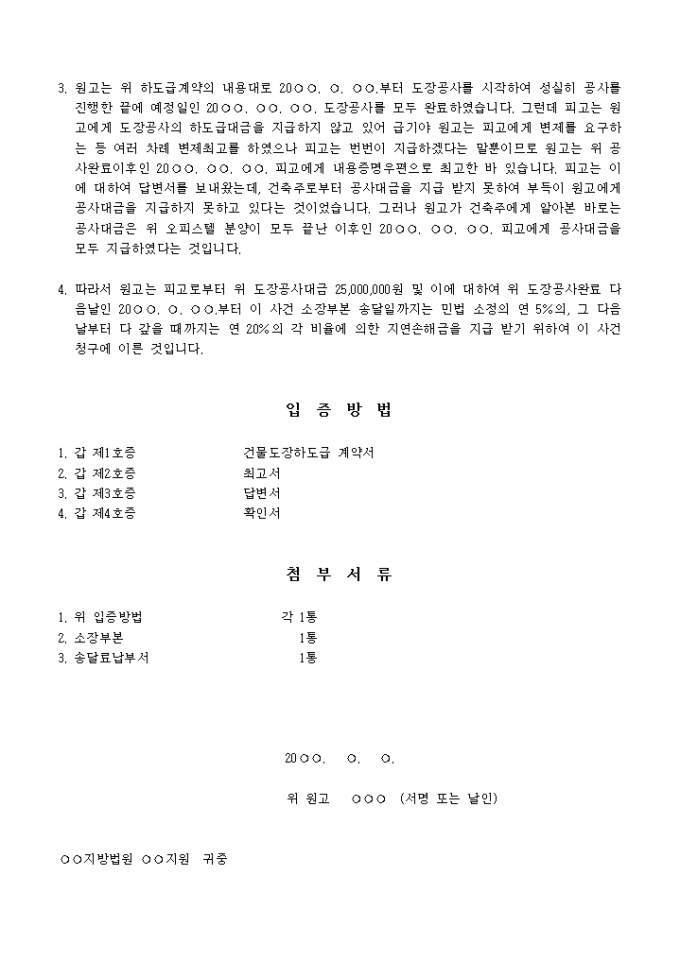 3. 원고는 위 하도급계약의 내용대로 20○○. ○. ○○.부터 도장공사를 시작하여 성실히 공사를 진행한 끝에 예정일인 20○○. ○○. ○○. 도장공사를 모두 완료하였습니다. 그런데 피고는 원고에게 도장공사의 하도급대금을 지급하지 않고 있어 급기야 원고는 피고에게 변제를 요구하는 등 여러 차례 변제최고를 하였으나 피고는 번번이 지급하겠다는 말뿐이므로 원고는 위 공사완료이후인 20○○. ○○. ○○. 피고에게 내용증명우편으로 최고한 바 있습니다. 피고는 이에 대하여 답변서를 보내왔는데, 건축주로부터 공사대금을 지급 받지 못하여 부득이 원고에게 공사대금을 지급하지 못하고 있다는 것이었습니다. 그러나 원고가 건축주에게 알아본 바로는 공사대금은 위 오피스텔 분양이 모두 끝난 이후인 20○○. ○○. ○○. 피고에게 공사대금을 모두 지급하였다는 것입니다.

4. 따라서 원고는 피고로부터 위 도장공사대금 25,000,000원 및 이에 대하여 위 도장공사완료 다음날인 20○○. ○. ○○.부터 이 사건 소장부본 송달일까지는 민법 소정의 연 5%의, 그 다음날부터 다 갚을 때까지는 연 20%의 각 비율에 의한 지연손해금을 지급 받기 위하여 이 사건 청구에 이른 것입니다.

입 증 방 법

1. 갑 제1호증 건물도장하도급 계약서
2. 갑 제2호증 최고서
3. 갑 제3호증 답변서
4. 갑 제4호증 확인서

첨 부 서 류

1. 위 입증방법 각 1통
2. 소장부본 1통
3. 송달료납부서 1통

20○○. ○. ○.

위 원고 ○○○ (서명 또는 날인)

○○지방법원 ○○지원 귀중